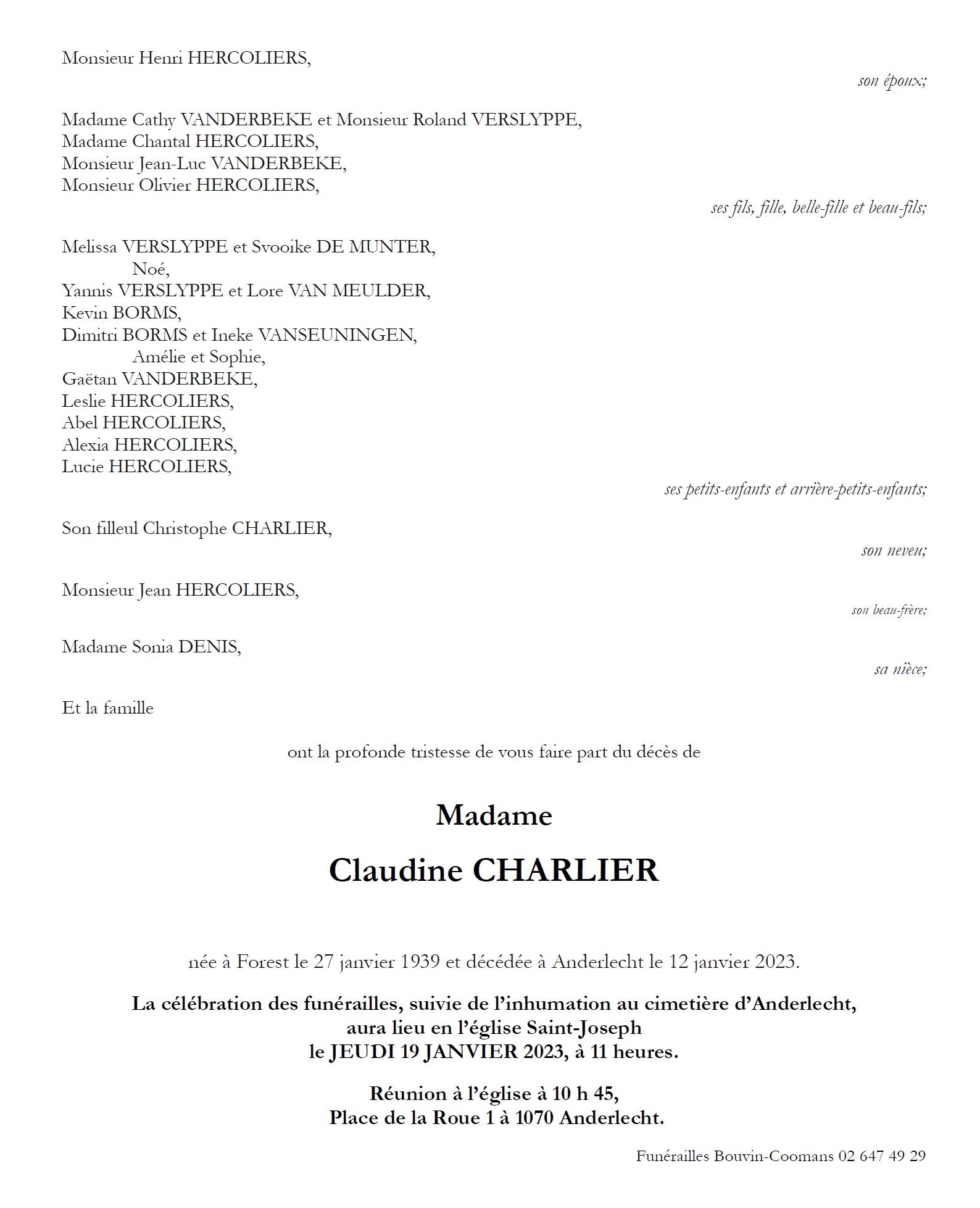 Monsieur Henri HERCOLIERS,

son époux;

Madame Cathy VANDERBEKE et Monsieur Roland VERSLYPPE,
Madame Chantal HERCOLIERS,
Monsieur Jean-Luc VANDERBEKE,
Monsieur Olivier HERCOLIERS,

ses fils, fille, belle-fille et beau-fils;

Melissa VERSLYPPE et Svooike DE MUNTER,
Noé,
Yannis VERSLYPPE et Lore VAN MEULDER,
Kevin BORMS,
Dimitri BORMS et Ineke VANSEUNINGEN,
Amélie et Sophie,
Gaëtan VANDERBEKE,
Leslie HERCOLIERS,
Abel HERCOLIERS,
Alexia HERCOLIERS,
Lucie HERCOLIERS,

ses petits-enfants et arrière-petits-enfants;

Son filleul Christophe CHARLIER,

son neveu;

Monsieur Jean HERCOLIERS,

son beau-frère;

Madame Sonia DENIS,

sa nièce;

Et la famille

ont la profonde tristesse de vous faire part du décès de

Madame

Claudine CHARLIER

née à Forest le 27 janvier 1939 et décédée à Anderlecht le 12 janvier 2023.

La célébration des funérailles, suivie de l'inhumation au cimetière d'Anderlecht, aura lieu en l'église Saint-Joseph le JEUDI 19 JANVIER 2023, à 11 heures.

Réunion à l'église à 10 h 45,
Place de la Roue 1 à 1070 Anderlecht.

Funérailles Bouvin-Coomans 02 647 49 29